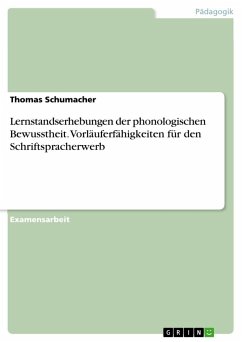 Pädagogik

Thomas Schumacher

Lernstandserhebungen der phonologischen Bewusstheit. Vorläuferfähigkeiten für den Schriftspracherwerb

Examensarbeit

GRIN